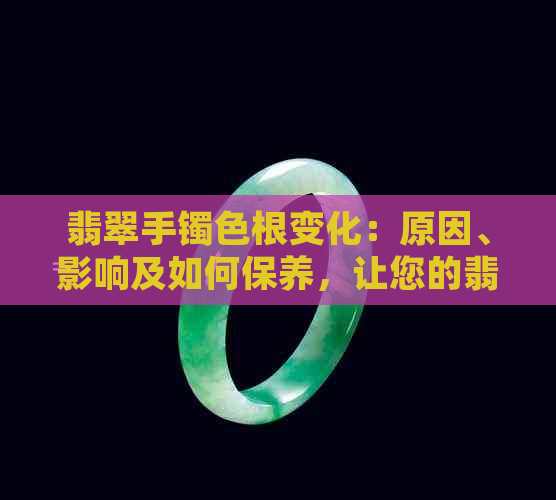 翡翠手镯色根变化：原因、影响及如何保养，让您的翡